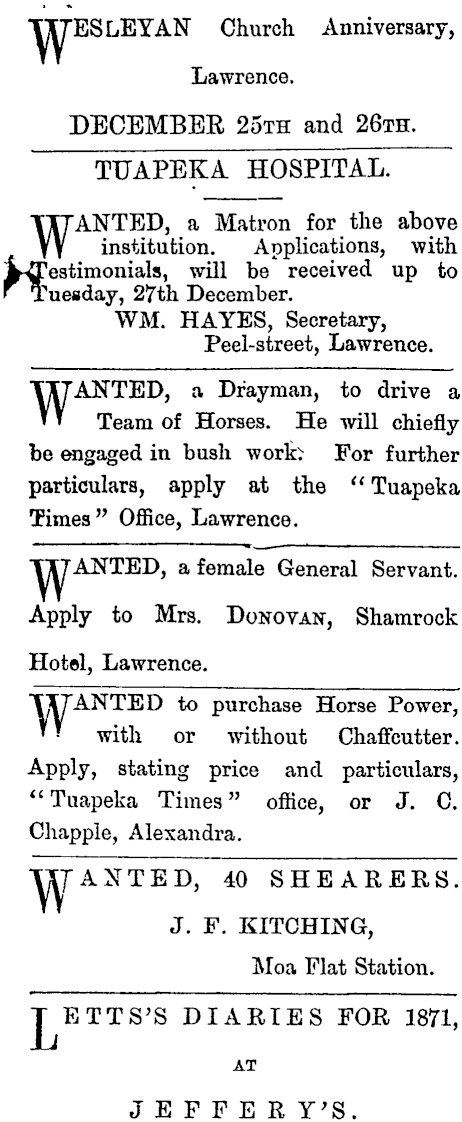 WESLEYAN Church Anniversary,

Lawrence.

DECEMBER 25TH and 26TH.

TUAPEKA HOSPITAL.

WANTED, a Matron for the above institution. Applications, with Testimonials, will be received up to Tuesday, 27th December.
WM. HAYES, Secretary,
Peel-street, Lawrence.

WANTED, a Drayman, to drive a Team of Horses. He will chiefly be engaged in bush work. For further particulars, apply at the "Tuapeka Times" Office, Lawrence.

WANTED, a female General Servant. Apply to Mrs. DONOVAN, Shamrock Hotel, Lawrence.

WANTED to purchase Horse Power, with or without Chaffcutter. Apply, stating price and particulars, "Tuapeka Times" office, or J. C. Chapple, Alexandra.

WANTED, 40 SHEARERS.
J. F. KITCHING,
Moa Flat Station.

LETTS'S DIARIES FOR 1871,
AT
JEFFERY'S.